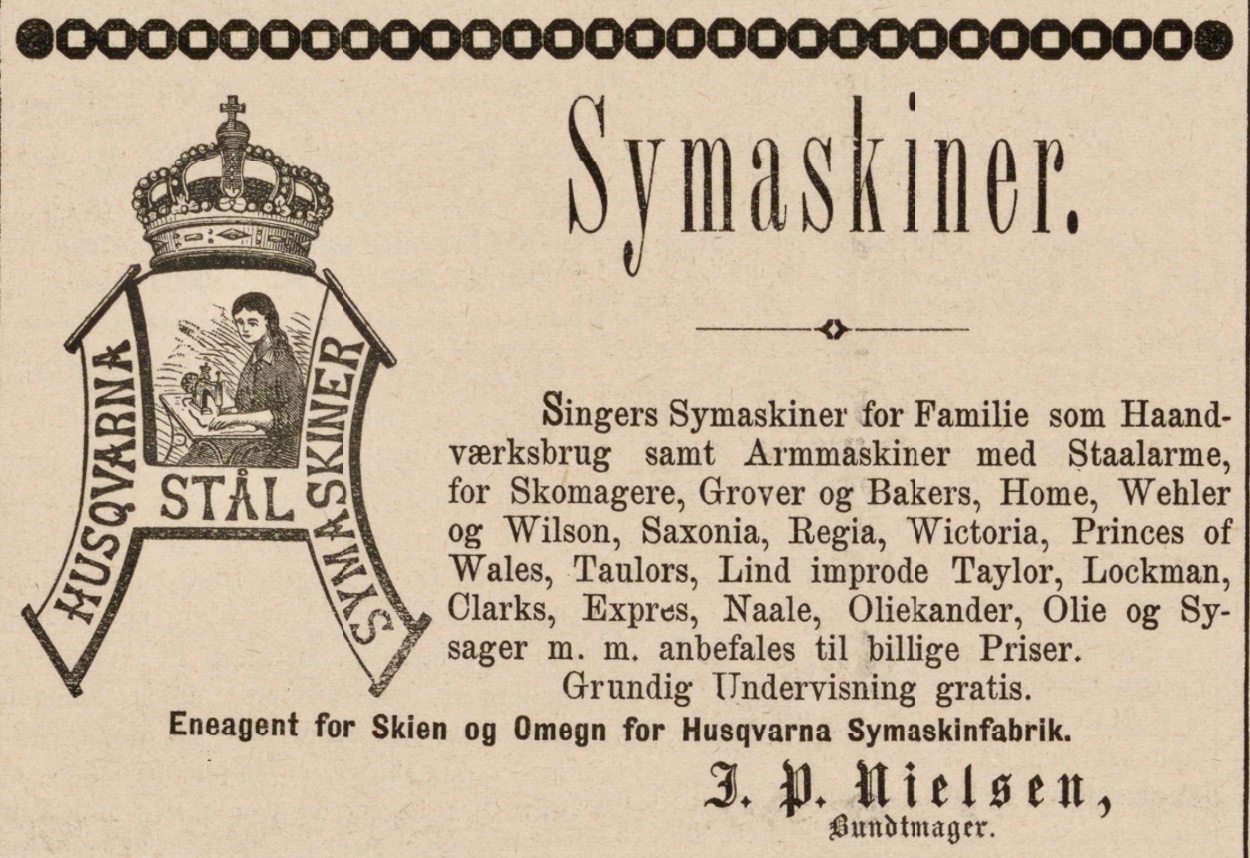 HUSQVARNA
STÅL
SYMASKINER

Symaskiner.

Singers Symaskiner for Familie som Haandværksbrug samt Armmaskiner med Staalarme, for Skomagere, Grover og Bakers, Home, Wehler og Wilson, Saxonia, Regia, Wictoria, Princes of Wales, Taulors, Lind improde Taylor, Lockman, Clarks, Expres, Naale, Oliekander, Olie og Sysager m. m. anbefales til billige Priser.

Grundig Undervisning gratis.

Eneagent for Skien og Omegn for Husqvarna Symaskinfabrik.

J. P. Nielsen,
Bundtmager.